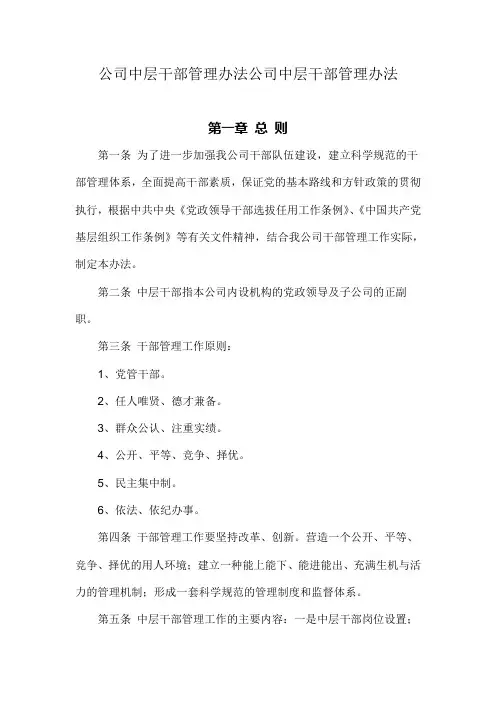 公司中层干部管理办法公司中层干部管理办法

第一章 总 则

第一条 为了进一步加强我公司干部队伍建设，建立科学规范的干部管理体系，全面提高干部素质，保证党的基本路线和方针政策的贯彻执行，根据中共中央《党政领导干部选拔任用工作条例》、《中国共产党基层组织工作条例》等有关文件精神，结合我公司干部管理工作实际，制定本办法。

第二条 中层干部指本公司内设机构的党政领导及子公司的正副职。

第三条 干部管理工作原则：

1、党管干部。

2、任人唯贤、德才兼备。

3、群众公认、注重实绩。

4、公开、平等、竞争、择优。

5、民主集中制。

6、依法、依纪办事。

第四条 干部管理工作要坚持改革、创新。营造一个公开、平等、竞争、择优的用人环境；建立一种能上能下、能进能出、充满生机与活力的管理机制；形成一套科学规范的管理制度和监督体系。

第五条 中层干部管理工作的主要内容：一是中层干部岗位设置；